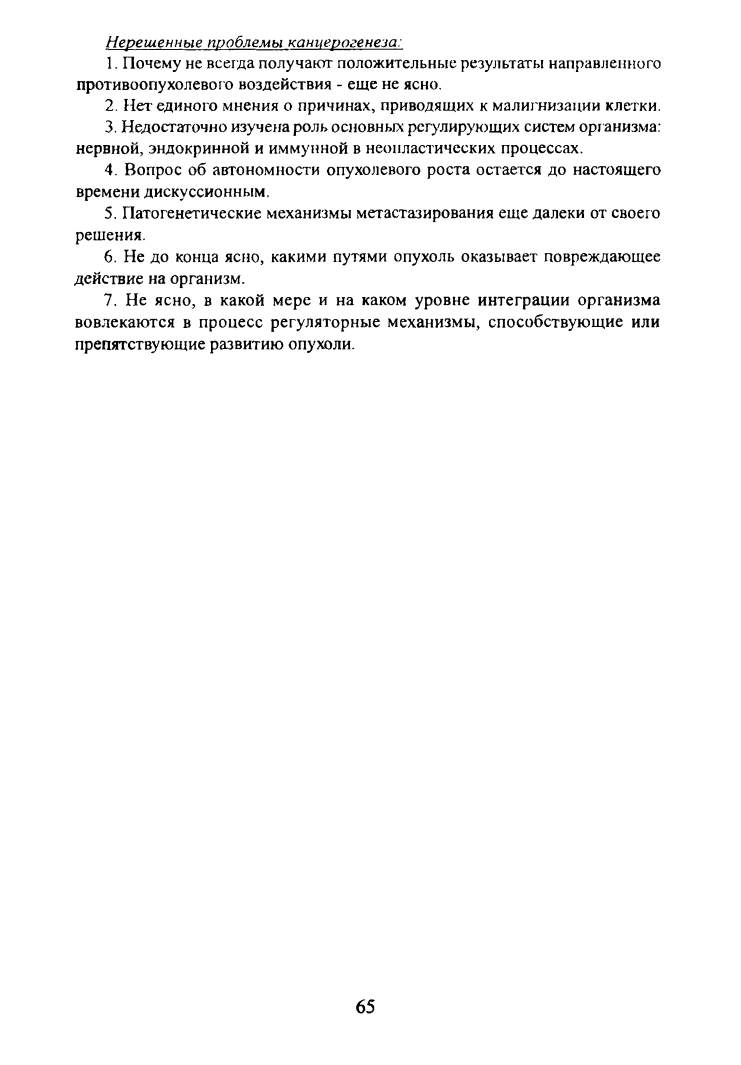 Нерешенные проблемы канцерогенеза:

1. Почему не всегда получают положительные результаты направленного противоопухолевого воздействия - еще не ясно.

2. Нет единого мнения о причинах, приводящих к малигнизации клетки.

3. Недостаточно изучена роль основных регулирующих систем организма: нервной, эндокринной и иммунной в неопластических процессах.

4. Вопрос об автономности опухолевого роста остается до настоящего времени дискуссионным.

5. Патогенетические механизмы метастазирования еще далеки от своего решения.

6. Не до конца ясно, какими путями опухоль оказывает повреждающее действие на организм.

7. Не ясно, в какой мере и на каком уровне интеграции организма вовлекаются в процесс регуляторные механизмы, способствующие или препятствующие развитию опухоли.

65